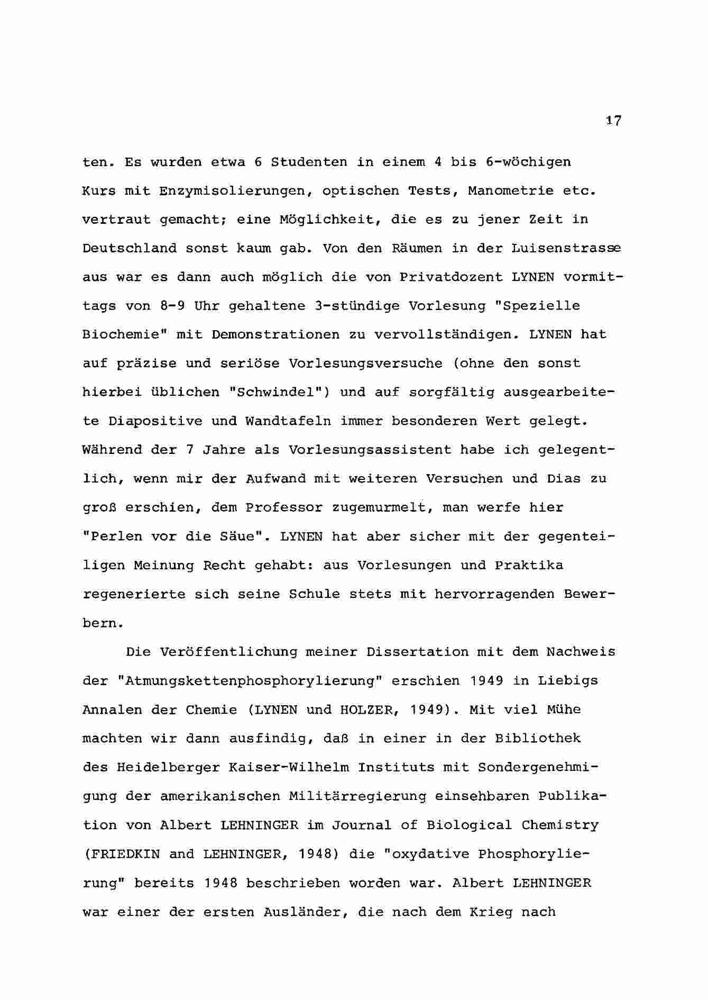 17

ten. Es wurden etwa 6 Studenten in einem 4 bis 6-wöchigen Kurs mit Enzymisolierungen, optischen Tests, Manometrie etc. vertraut gemacht; eine Möglichkeit, die es zu jener Zeit in Deutschland sonst kaum gab. Von den Räumen in der Luisenstrasse aus war es dann auch möglich die von Privatdozent LYNEN vormittags von 8-9 Uhr gehaltene 3-stündige Vorlesung "Spezielle Biochemie" mit Demonstrationen zu vervollständigen. LYNEN hat auf präzise und seriöse Vorlesungsversuche (ohne den sonst hierbei üblichen "Schwindel") und auf sorgfältig ausgearbeitete Diapositive und Wandtafeln immer besonderen Wert gelegt. Während der 7 Jahre als Vorlesungsassistent habe ich gelegentlich, wenn mir der Aufwand mit weiteren Versuchen und Dias zu groß erschien, dem Professor zugemurmelt, man werfe hier "Perlen vor die Säue". LYNEN hat aber sicher mit der gegenteiligen Meinung Recht gehabt: aus Vorlesungen und Praktika regenerierte sich seine Schule stets mit hervorragenden Bewerbern.

Die Veröffentlichung meiner Dissertation mit dem Nachweis der "Atmungskettenphosphorylierung" erschien 1949 in Liebigs Annalen der Chemie (LYNEN und HOLZER, 1949). Mit viel Mühe machten wir dann ausfindig, daß in einer in der Bibliothek des Heidelberger Kaiser-Wilhelm Instituts mit Sondergenehmigung der amerikanischen Militärregierung einsehbaren Publikation von Albert LEHNINGER im Journal of Biological Chemistry (FRIEDKIN and LEHNINGER, 1948) die "oxydative Phosphorylierung" bereits 1948 beschrieben worden war. Albert LEHNINGER war einer der ersten Ausländer, die nach dem Krieg nach